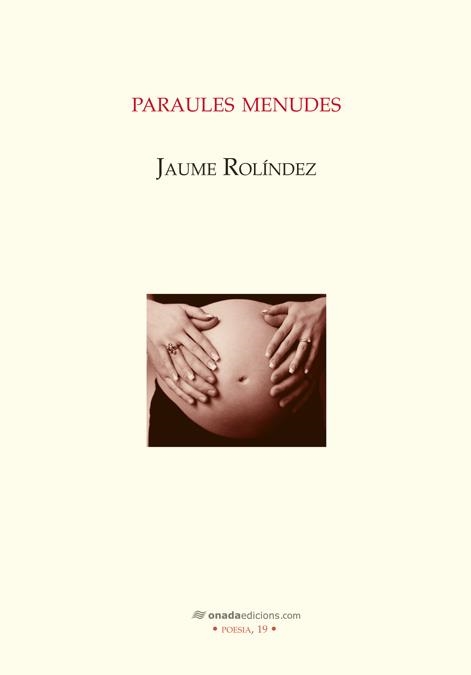 PARAULES MENUDES

JAUME ROLÍNDEZ

onadaedicions.com
• POESIA, 19 •